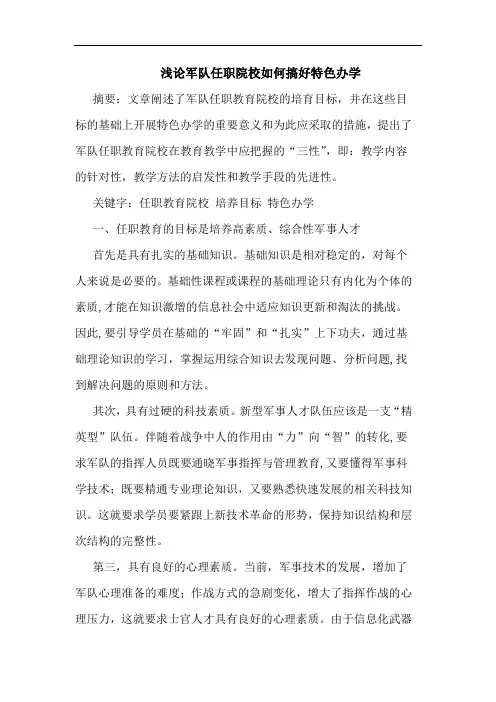 浅论军队任职院校如何搞好特色办学

摘要：文章阐述了军队任职教育院校的培育目标，并在这些目标的基础上开展特色办学的重要意义和为此应采取的措施，提出了军队任职教育院校在教育教学中应把握的“三性”，即：教学内容的针对性，教学方法的启发性和教学手段的先进性。

关键字：任职教育院校 培养目标 特色办学

一、任职教育的目标是培养高素质、综合性军事人才

首先是具有扎实的基础知识。基础知识是相对稳定的，对每个人来说是必要的。基础性课程或课程的基础理论只有内化为个体的素质,才能在知识激增的信息社会中适应知识更新和淘汰的挑战。因此,要引导学员在基础的“牢固”和“扎实”上下功夫，通过基础理论知识的学习，掌握运用综合知识去发现问题、分析问题,找到解决问题的原则和方法。

其次，具有过硬的科技素质。新型军事人才队伍应该是一支“精英型”队伍。伴随着战争中人的作用由“力”向“智”的转化,要求军队的指挥人员既要通晓军事指挥与管理教育,又要懂得军事科学技术；既要精通专业理论知识，又要熟悉快速发展的相关科技知识。这就要求学员要紧跟上新技术革命的形势，保持知识结构和层次结构的完整性。

第三，具有良好的心理素质。当前，军事技术的发展，增加了军队心理准备的难度；作战方式的急剧变化，增大了指挥作战的心理压力，这就要求士官人才具有良好的心理素质。由于信息化武器